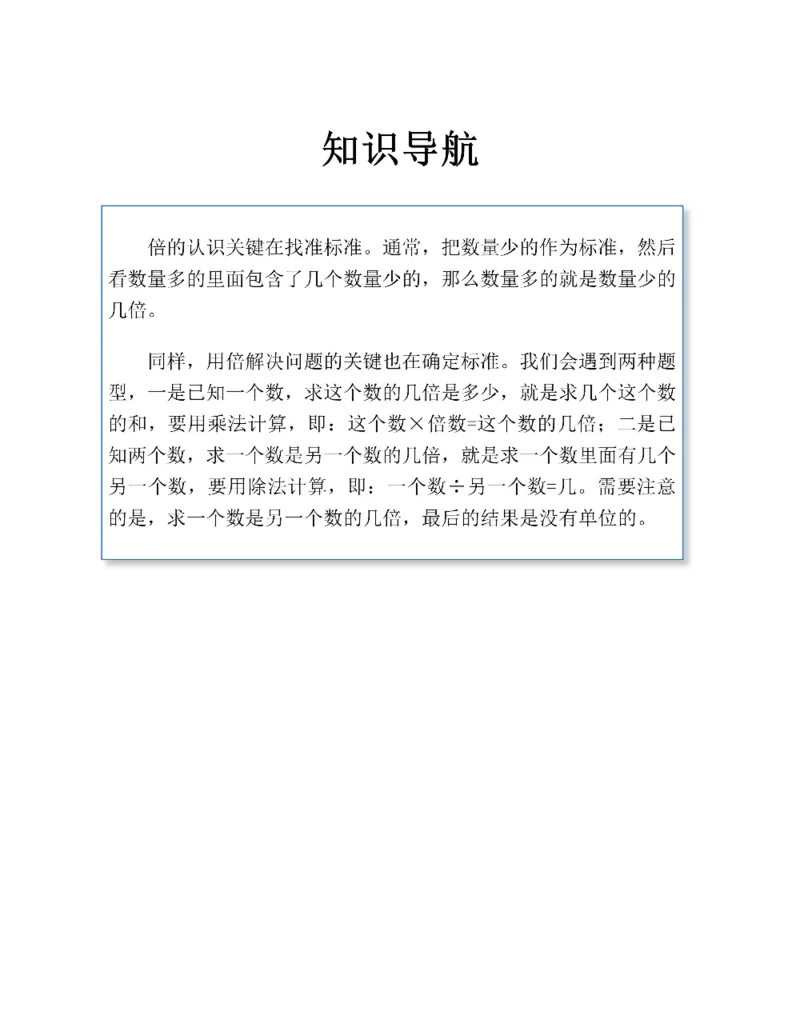 知识导航

倍的认识关键在找准标准。通常，把数量少的作为标准，然后看数量多的里面包含了几个数量少的，那么数量多的就是数量少的几倍。

同样，用倍解决问题的关键也在确定标准。我们会遇到两种题型，一是已知一个数，求这个数的几倍是多少，就是求几个这个数的和，要用乘法计算，即：这个数×倍数=这个数的几倍；二是已知两个数，求一个数是另一个数的几倍，就是求一个数里面有几个另一个数，要用除法计算，即：一个数÷另一个数=几。需要注意的是，求一个数是另一个数的几倍，最后的结果是没有单位的。